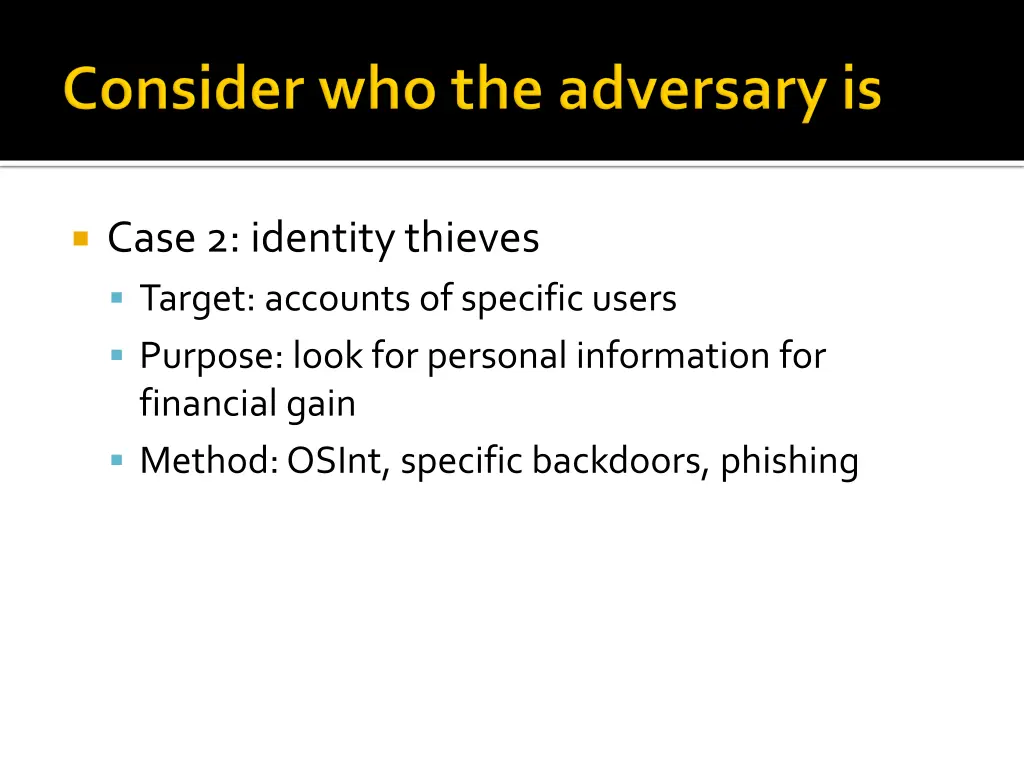 Consider who the adversary is

- Case 2: identity thieves
  - Target: accounts of specific users
  - Purpose: look for personal information for financial gain
  - Method: OSInt, specific backdoors, phishing